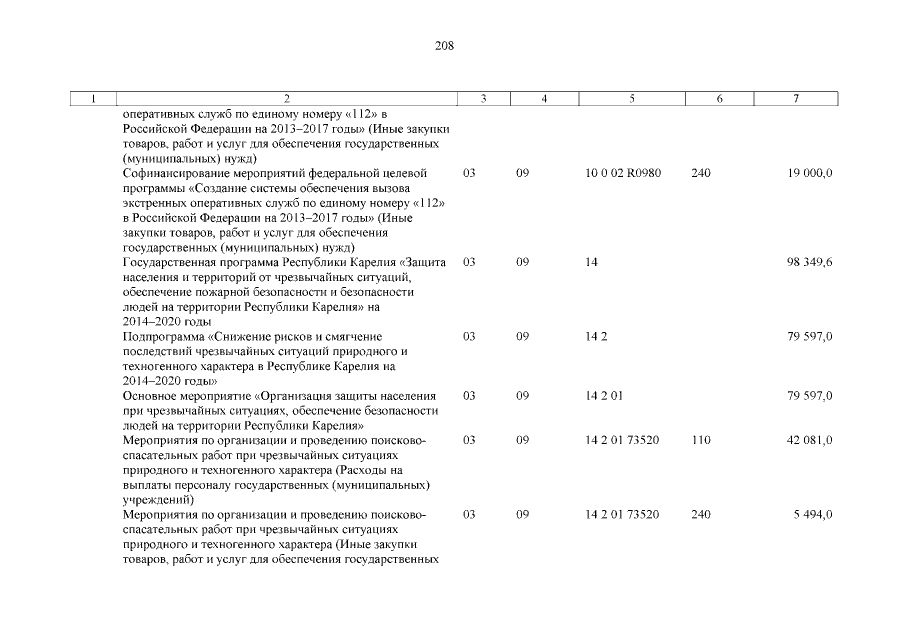 208

| 1 | 2 | 3 | 4 | 5 | 6 | 7 |
|---|---|---|---|---|---|---|
| | оперативных служб по единому номеру «112» в Российской Федерации на 2013–2017 годы» (Иные закупки товаров, работ и услуг для обеспечения государственных (муниципальных) нужд) | | | | | |
| | Софинансирование мероприятий федеральной целевой программы «Создание системы обеспечения вызова экстренных оперативных служб по единому номеру «112» в Российской Федерации на 2013–2017 годы» (Иные закупки товаров, работ и услуг для обеспечения государственных (муниципальных) нужд) | 03 | 09 | 10 0 02 R0980 | 240 | 19 000,0 |
| | Государственная программа Республики Карелия «Защита населения и территорий от чрезвычайных ситуаций, обеспечение пожарной безопасности и безопасности людей на территории Республики Карелия» на 2014–2020 годы | 03 | 09 | 14 | | 98 349,6 |
| | Подпрограмма «Снижение рисков и смягчение последствий чрезвычайных ситуаций природного и техногенного характера в Республике Карелия на 2014–2020 годы» | 03 | 09 | 14 2 | | 79 597,0 |
| | Основное мероприятие «Организация защиты населения при чрезвычайных ситуациях, обеспечение безопасности людей на территории Республики Карелия» | 03 | 09 | 14 2 01 | | 79 597,0 |
| | Мероприятия по организации и проведению поисково-спасательных работ при чрезвычайных ситуациях природного и техногенного характера (Расходы на выплаты персоналу государственных (муниципальных) учреждений) | 03 | 09 | 14 2 01 73520 | 110 | 42 081,0 |
| | Мероприятия по организации и проведению поисково-спасательных работ при чрезвычайных ситуациях природного и техногенного характера (Иные закупки товаров, работ и услуг для обеспечения государственных | 03 | 09 | 14 2 01 73520 | 240 | 5 494,0 |